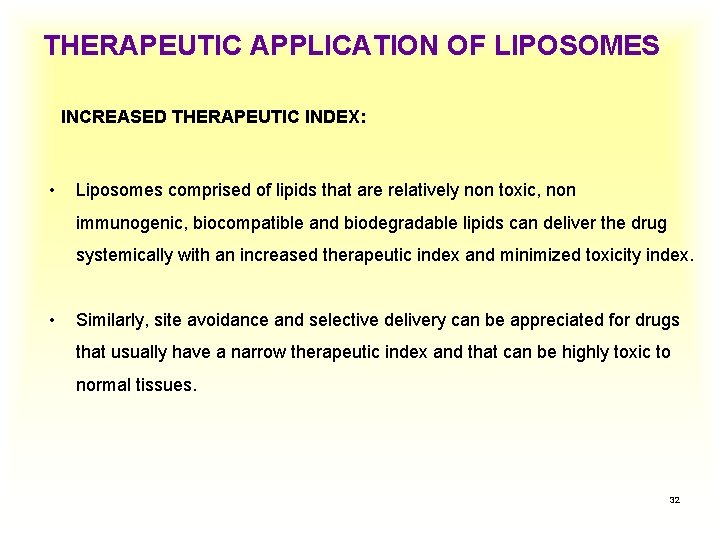 THERAPEUTIC APPLICATION OF LIPOSOMES

INCREASED THERAPEUTIC INDEX:

• Liposomes comprised of lipids that are relatively non toxic, non immunogenic, biocompatible and biodegradable lipids can deliver the drug systemically with an increased therapeutic index and minimized toxicity index.

• Similarly, site avoidance and selective delivery can be appreciated for drugs that usually have a narrow therapeutic index and that can be highly toxic to normal tissues.

32